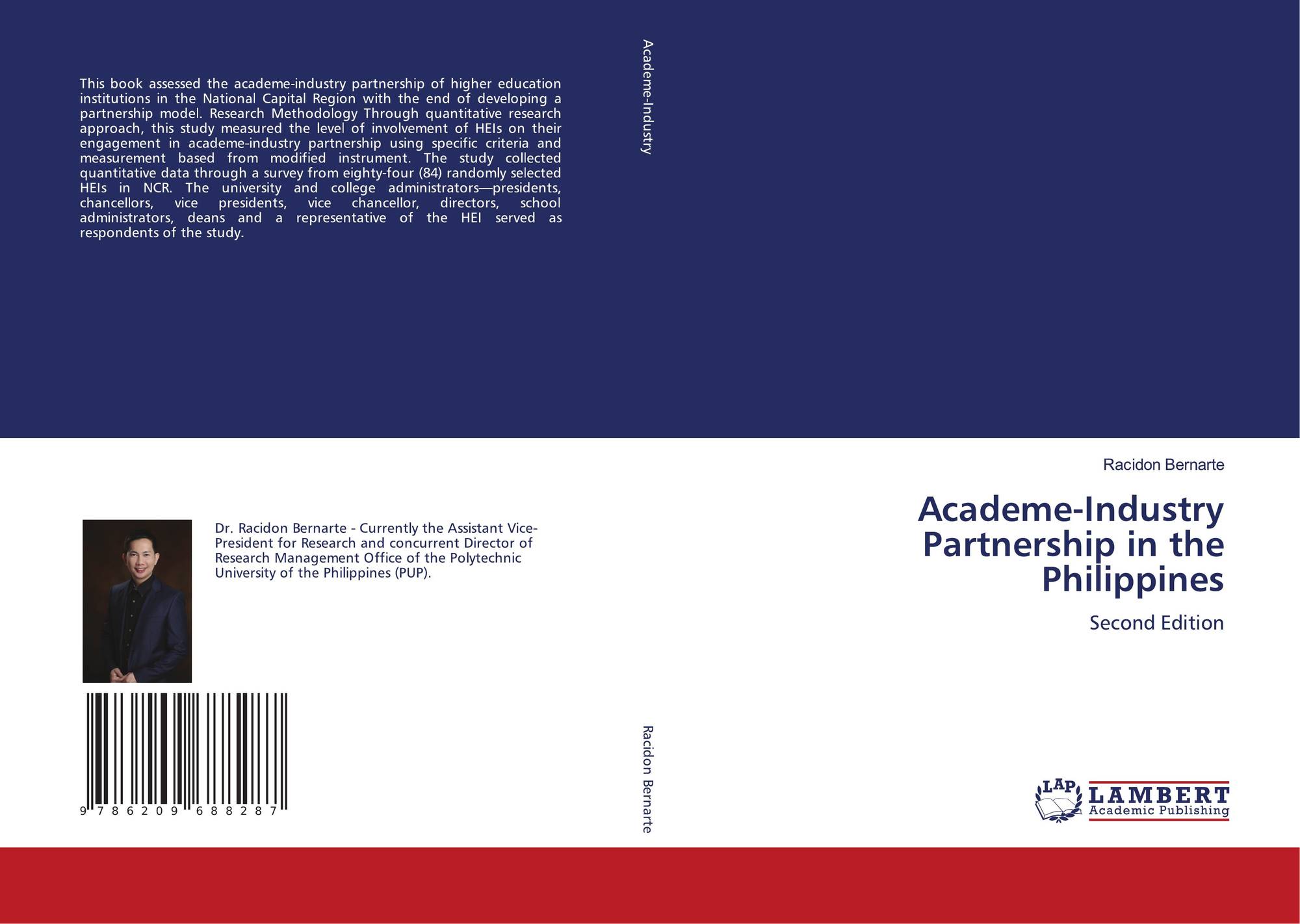 This book assessed the academe-industry partnership of higher education institutions in the National Capital Region with the end of developing a partnership model. Research Methodology Through quantitative research approach, this study measured the level of involvement of HEIs on their engagement in academe-industry partnership using specific criteria and measurement based from modified instrument. The study collected quantitative data through a survey from eighty-four (84) randomly selected HEIs in NCR. The university and college administrators—presidents, chancellors, vice presidents, vice chancellor, directors, school administrators, deans and a representative of the HEI served as respondents of the study.

Dr. Racidon Bernarte - Currently the Assistant Vice-President for Research and concurrent Director of Research Management Office of the Polytechnic University of the Philippines (PUP).

9 786209 688287

Academe-Industry

Racidon Bernarte

Racidon Bernarte

Academe-Industry Partnership in the Philippines

Second Edition

LAP LAMBERT Academic Publishing